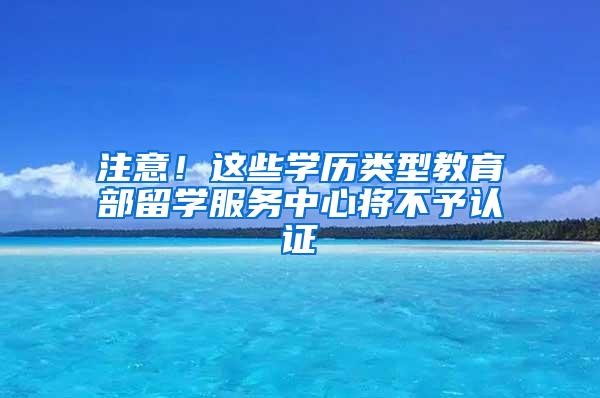 注意！这些学历类型教育部留学服务中心将不予认证